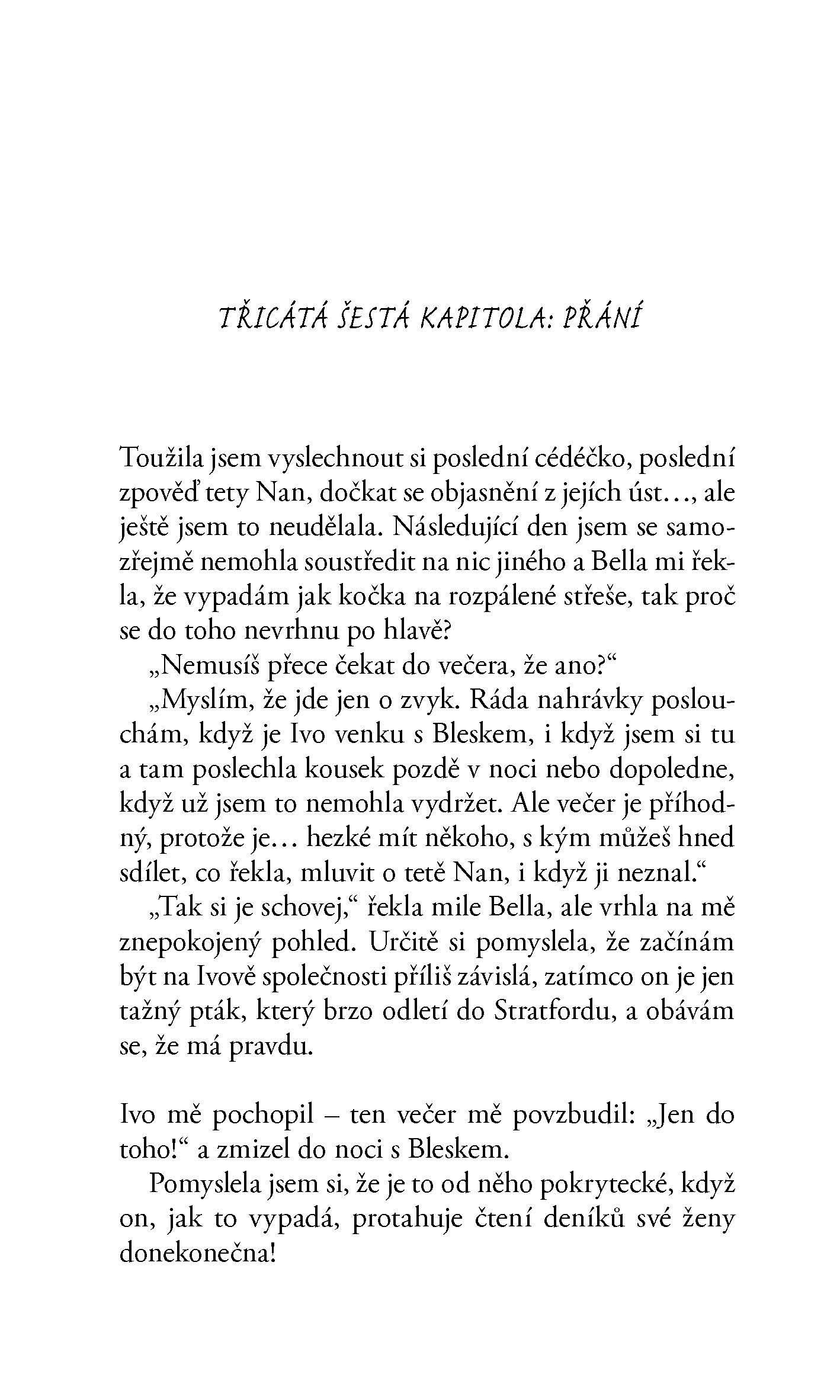 TŘICÁTÁ ŠESTÁ KAPITOLA: PŘÁNÍ

Toužila jsem vyslechnout si poslední cédéčko, poslední zpověď tety Nan, dočkat se objasnění z jejích úst…, ale ještě jsem to neudělala. Následující den jsem se samozřejmě nemohla soustředit na nic jiného a Bella mi řekla, že vypadám jak kočka na rozpálené střeše, tak proč se do toho nevrhnu po hlavě?

„Nemusíš přece čekat do večera, že ano?“

„Myslím, že jde jen o zvyk. Ráda nahrávky poslouchám, když je Ivo venku s Bleskem, i když jsem si tu a tam poslechla kousek pozdě v noci nebo dopoledne, když už jsem to nemohla vydržet. Ale večer je příhodný, protože je… hezké mít někoho, s kým můžeš hned sdílet, co řekla, mluvit o tetě Nan, i když ji neznal.“

„Tak si je schovej,“ řekla mile Bella, ale vrhla na mě znepokojený pohled. Určitě si pomyslela, že začínám být na Ivově společnosti příliš závislá, zatímco on je jen tažný pták, který brzo odletí do Stratfordu, a obávám se, že má pravdu.

Ivo mě pochopil – ten večer mě povzbudil: „Jen do toho!“ a zmizel do noci s Bleskem.

Pomyslela jsem si, že je to od něho pokrytecké, když on, jak to vypadá, protahuje čtení deníků své ženy donekonečna!